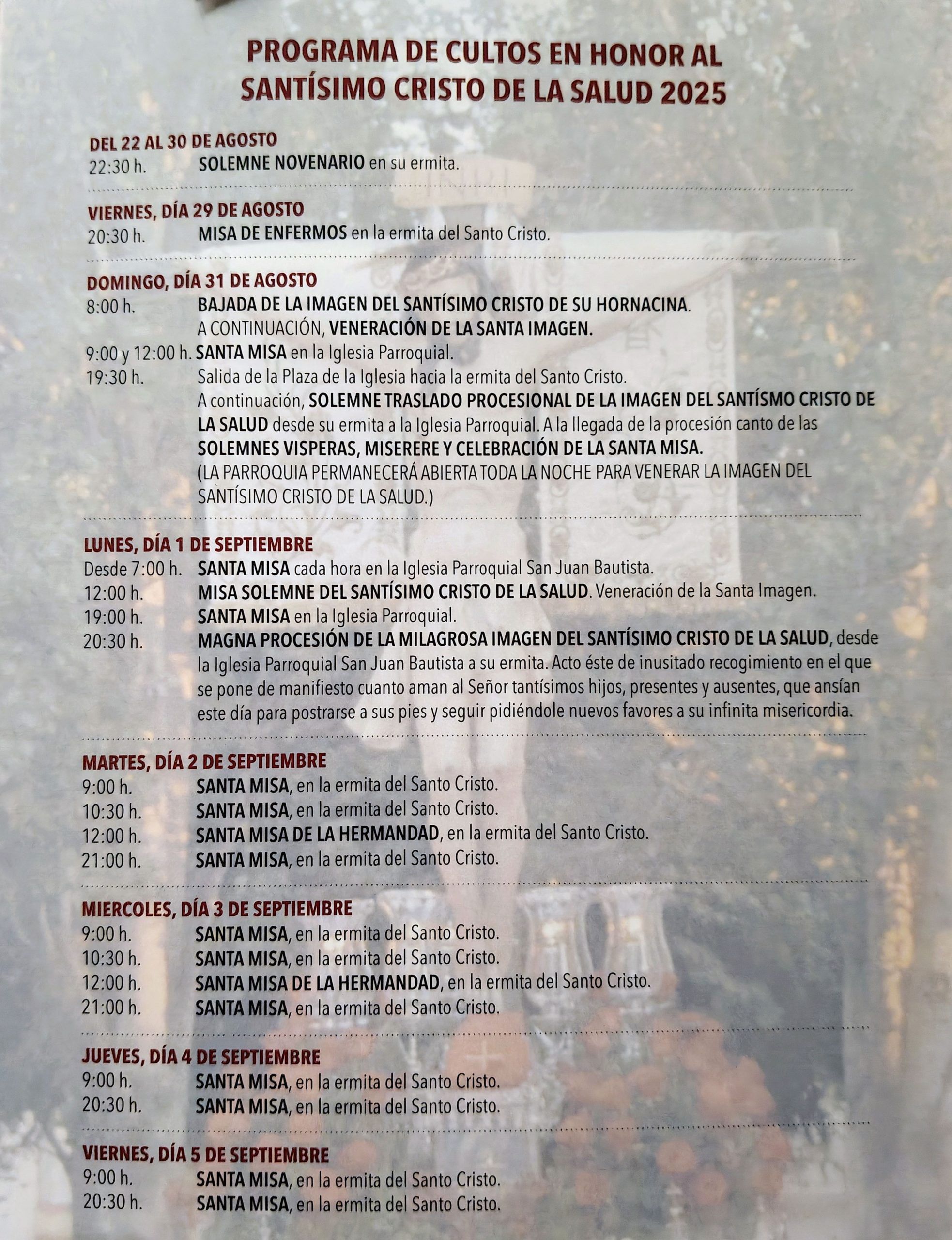 PROGRAMA DE CULTOS EN HONOR AL SANTÍSIMO CRISTO DE LA SALUD 2025

DEL 22 AL 30 DE AGOSTO
22:30 h. SOLEMNE NOVENARIO en su ermita.

VIERNES, DÍA 29 DE AGOSTO
20:30 h. MISA DE ENFERMOS en la ermita del Santo Cristo.

DOMINGO, DÍA 31 DE AGOSTO
8:00 h. BAJADA DE LA IMAGEN DEL SANTÍSIMO CRISTO DE SU HORNACINA. A CONTINUACIÓN, VENERACIÓN DE LA SANTA IMAGEN.
9:00 y 12:00 h. SANTA MISA en la Iglesia Parroquial.
19:30 h. Salida de la Plaza de la Iglesia hacia la ermita del Santo Cristo. A continuación, SOLEMNE TRASLADO PROCESIONAL DE LA IMAGEN DEL SANTÍSMO CRISTO DE LA SALUD desde su ermita a la Iglesia Parroquial. A la llegada de la procesión canto de las SOLEMNES VISPERAS, MISERERE Y CELEBRACIÓN DE LA SANTA MISA. (LA PARROQUIA PERMANECERÁ ABIERTA TODA LA NOCHE PARA VENERAR LA IMAGEN DEL SANTÍSIMO CRISTO DE LA SALUD.)

LUNES, DÍA 1 DE SEPTIEMBRE
Desde 7:00 h. SANTA MISA cada hora en la Iglesia Parroquial San Juan Bautista.
12:00 h. MISA SOLEMNE DEL SANTÍSIMO CRISTO DE LA SALUD. Veneración de la Santa Imagen.
19:00 h. SANTA MISA en la Iglesia Parroquial.
20:30 h. MAGNA PROCESIÓN DE LA MILAGROSA IMAGEN DEL SANTÍSIMO CRISTO DE LA SALUD, desde la Iglesia Parroquial San Juan Bautista a su ermita. Acto éste de inusitado recogimiento en el que se pone de manifiesto cuanto aman al Señor tantísimos hijos, presentes y ausentes, que ansían este día para postrarse a sus pies y seguir pidiéndole nuevos favores a su infinita misericordia.

MARTES, DÍA 2 DE SEPTIEMBRE
9:00 h. SANTA MISA, en la ermita del Santo Cristo.
10:30 h. SANTA MISA, en la ermita del Santo Cristo.
12:00 h. SANTA MISA DE LA HERMANDAD, en la ermita del Santo Cristo.
21:00 h. SANTA MISA, en la ermita del Santo Cristo.

MIERCOLES, DÍA 3 DE SEPTIEMBRE
9:00 h. SANTA MISA, en la ermita del Santo Cristo.
10:30 h. SANTA MISA, en la ermita del Santo Cristo.
12:00 h. SANTA MISA DE LA HERMANDAD, en la ermita del Santo Cristo.
21:00 h. SANTA MISA, en la ermita del Santo Cristo.

JUEVES, DÍA 4 DE SEPTIEMBRE
9:00 h. SANTA MISA, en la ermita del Santo Cristo.
20:30 h. SANTA MISA, en la ermita del Santo Cristo.

VIERNES, DÍA 5 DE SEPTIEMBRE
9:00 h. SANTA MISA, en la ermita del Santo Cristo.
20:30 h. SANTA MISA, en la ermita del Santo Cristo.